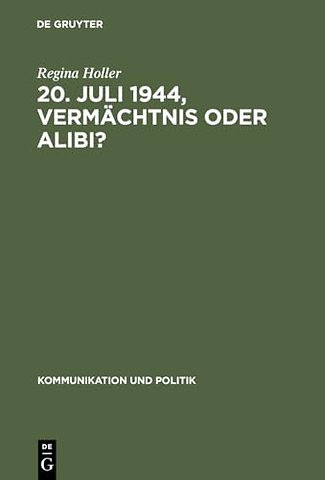 DE GRUYTER

Regina Holler

20. JULI 1944, VERMÄCHTNIS ODER ALIBI?

KOMMUNIKATION UND POLITIK

DE
G